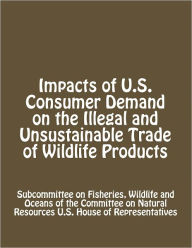 Impacts of U.S. Consumer Demand on the Illegal and Unsustainable Trade of Wildlife Products

Subcommittee on Fisheries, Wildlife and Oceans of the Committee on Natural Resources U.S. House of Representatives